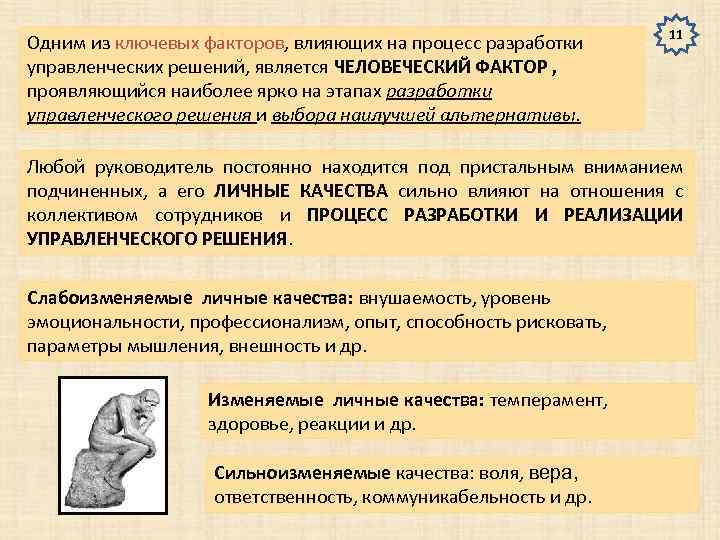 11

Одним из ключевых факторов, влияющих на процесс разработки управленческих решений, является ЧЕЛОВЕЧЕСКИЙ ФАКТОР , проявляющийся наиболее ярко на этапах разработки управленческого решения и выбора наилучшей альтернативы.

Любой руководитель постоянно находится под пристальным вниманием подчиненных, а его ЛИЧНЫЕ КАЧЕСТВА сильно влияют на отношения с коллективом сотрудников и ПРОЦЕСС РАЗРАБОТКИ И РЕАЛИЗАЦИИ УПРАВЛЕНЧЕСКОГО РЕШЕНИЯ.

Слабоизменяемые личные качества: внушаемость, уровень эмоциональности, профессионализм, опыт, способность рисковать, параметры мышления, внешность и др.

Изменяемые личные качества: темперамент, здоровье, реакции и др.

Сильноизменяемые качества: воля, вера, ответственность, коммуникабельность и др.